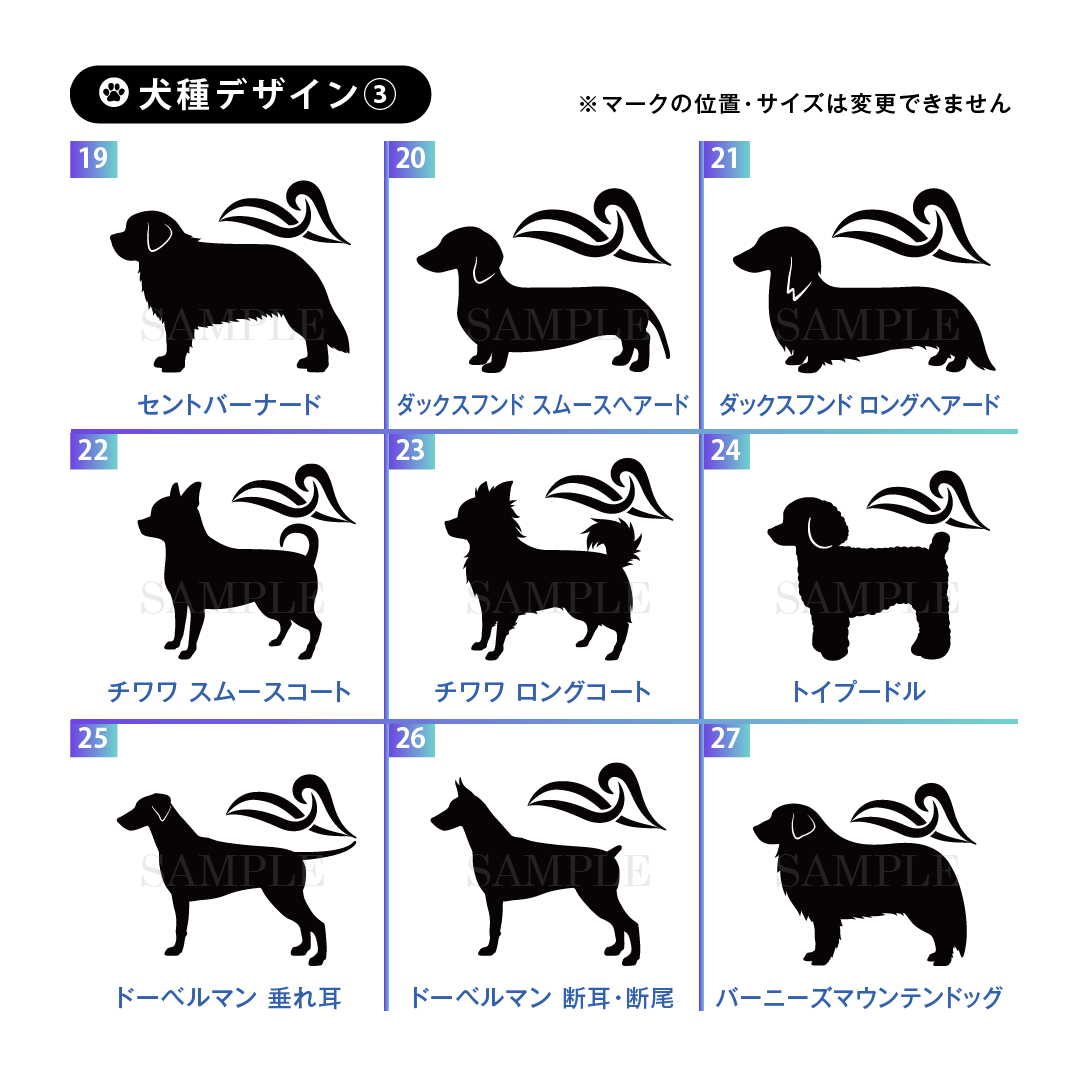 犬種デザイン③

※マークの位置・サイズは変更できません

19
セントバーナード

20
ダックスフンド スムースヘアード

21
ダックスフンド ロングヘアード

22
チワワ スムースコート

23
チワワ ロングコート

24
トイプードル

25
ドーベルマン 垂れ耳

26
ドーベルマン 断耳・断尾

27
バーニーズマウンテンドッグ

SAMPLE